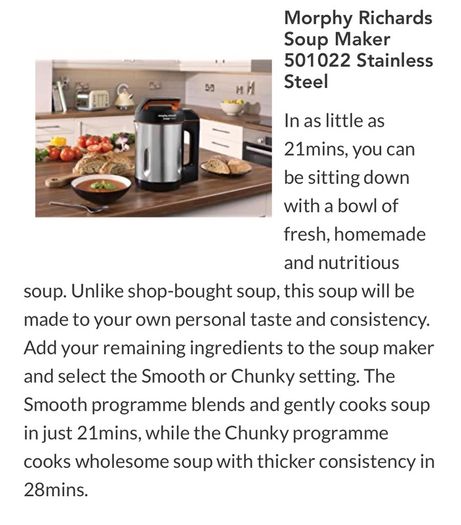 Morphy Richards Soup Maker 501022 Stainless Steel

In as little as 21mins, you can be sitting down with a bowl of fresh, homemade and nutritious soup. Unlike shop-bought soup, this soup will be made to your own personal taste and consistency. Add your remaining ingredients to the soup maker and select the Smooth or Chunky setting. The Smooth programme blends and gently cooks soup in just 21mins, while the Chunky programme cooks wholesome soup with thicker consistency in 28mins.